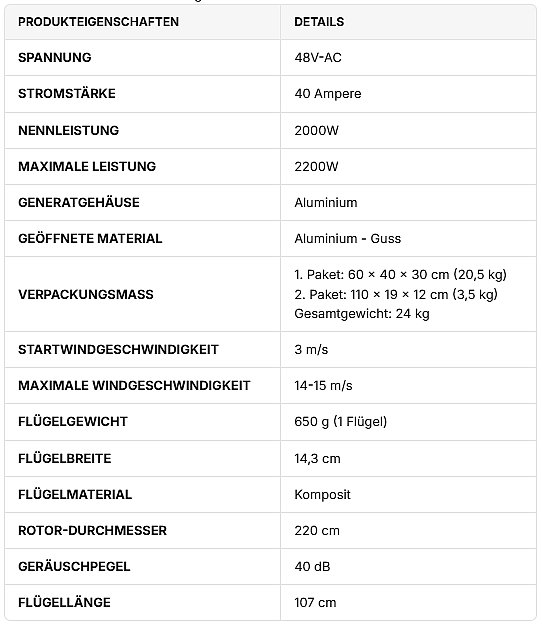 | PRODUKTEIGENSCHAFTEN | DETAILS |
|---|---|
| SPANNUNG | 48V-AC |
| STROMSTÄRKE | 40 Ampere |
| NENNLEISTUNG | 2000W |
| MAXIMALE LEISTUNG | 2200W |
| GENERATGEHÄUSE | Aluminium |
| GEÖFFNETE MATERIAL | Aluminium - Guss |
| VERPACKUNGSMASS | 1. Paket: 60 × 40 × 30 cm (20,5 kg) 2. Paket: 110 × 19 × 12 cm (3,5 kg) Gesamtgewicht: 24 kg |
| STARTWINDGESCHWINDIGKEIT | 3 m/s |
| MAXIMALE WINDGESCHWINDIGKEIT | 14-15 m/s |
| FLÜGELGEWICHT | 650 g (1 Flügel) |
| FLÜGELBREITE | 14,3 cm |
| FLÜGELMATERIAL | Komposit |
| ROTOR-DURCHMESSER | 220 cm |
| GERÄUSCHPEGEL | 40 dB |
| FLÜGELLÄNGE | 107 cm |